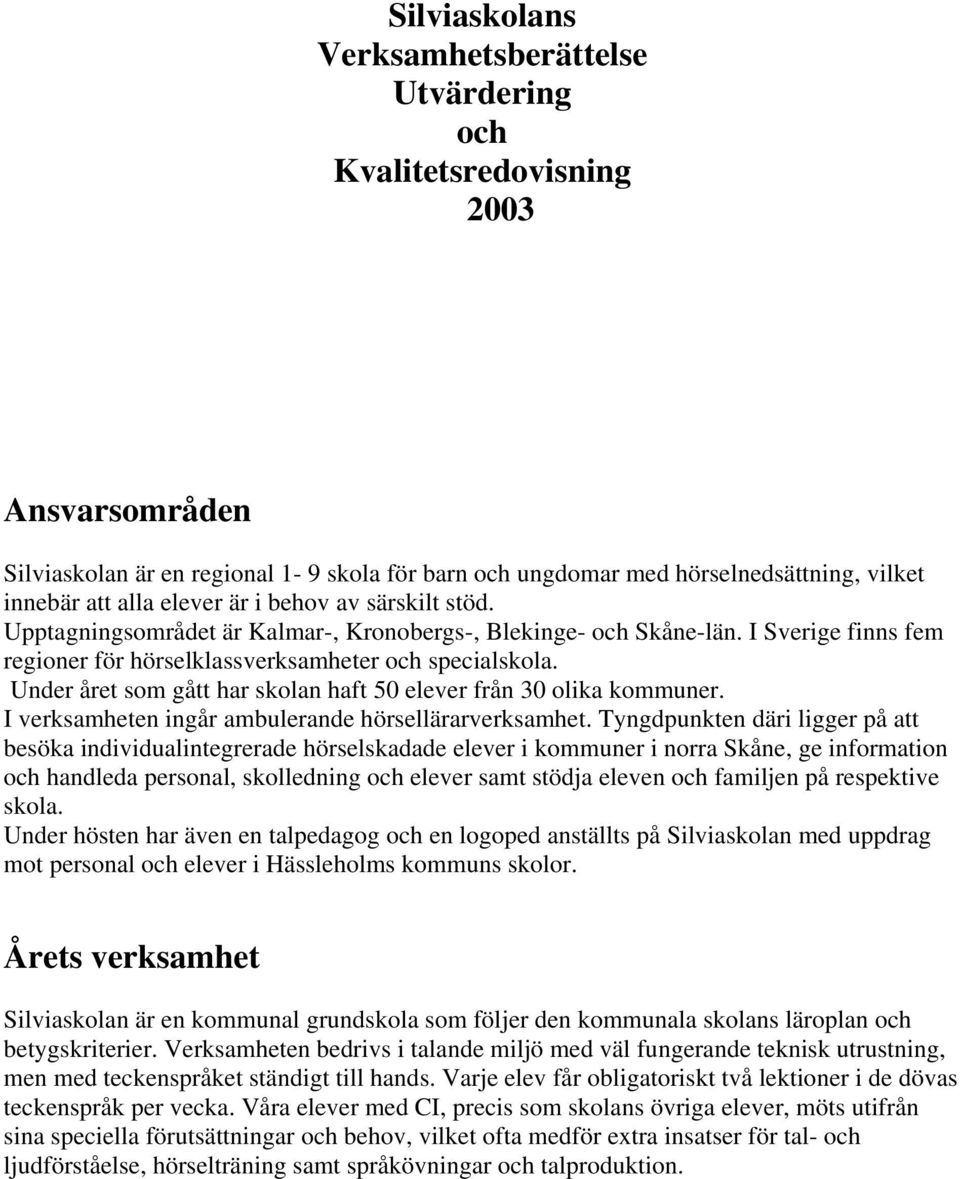 Silviaskolans
Verksamhetsberättelse
Utvärdering
och
Kvalitetsredovisning
2003

Ansvarsområden

Silviaskolan är en regional 1- 9 skola för barn och ungdomar med hörselnedsättning, vilket innebär att alla elever är i behov av särskilt stöd.
Upptagningsområdet är Kalmar-, Kronobergs-, Blekinge- och Skåne-län. I Sverige finns fem regioner för hörselklassverksamheter och specialskola.
Under året som gått har skolan haft 50 elever från 30 olika kommuner.
I verksamheten ingår ambulerande hörsellärarverksamhet. Tyngdpunkten däri ligger på att besöka individualintegrerade hörselskadade elever i kommuner i norra Skåne, ge information och handleda personal, skolledning och elever samt stödja eleven och familjen på respektive skola.
Under hösten har även en talpedagog och en logoped anställts på Silviaskolan med uppdrag mot personal och elever i Hässleholms kommuns skolor.

Årets verksamhet

Silviaskolan är en kommunal grundskola som följer den kommunala skolans läroplan och betygskriterier. Verksamheten bedrivs i talande miljö med väl fungerande teknisk utrustning, men med teckenspråket ständigt till hands. Varje elev får obligatoriskt två lektioner i de dövas teckenspråk per vecka. Våra elever med CI, precis som skolans övriga elever, möts utifrån sina speciella förutsättningar och behov, vilket ofta medför extra insatser för tal- och ljudförståelse, hörselträning samt språkövningar och talproduktion.